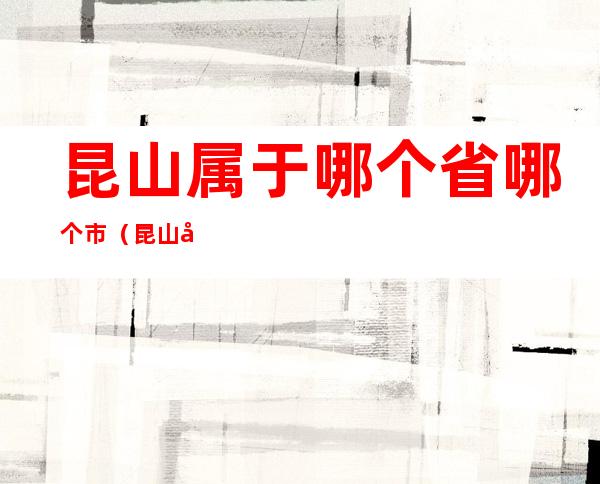 昆山属于哪个省哪个市（昆山å